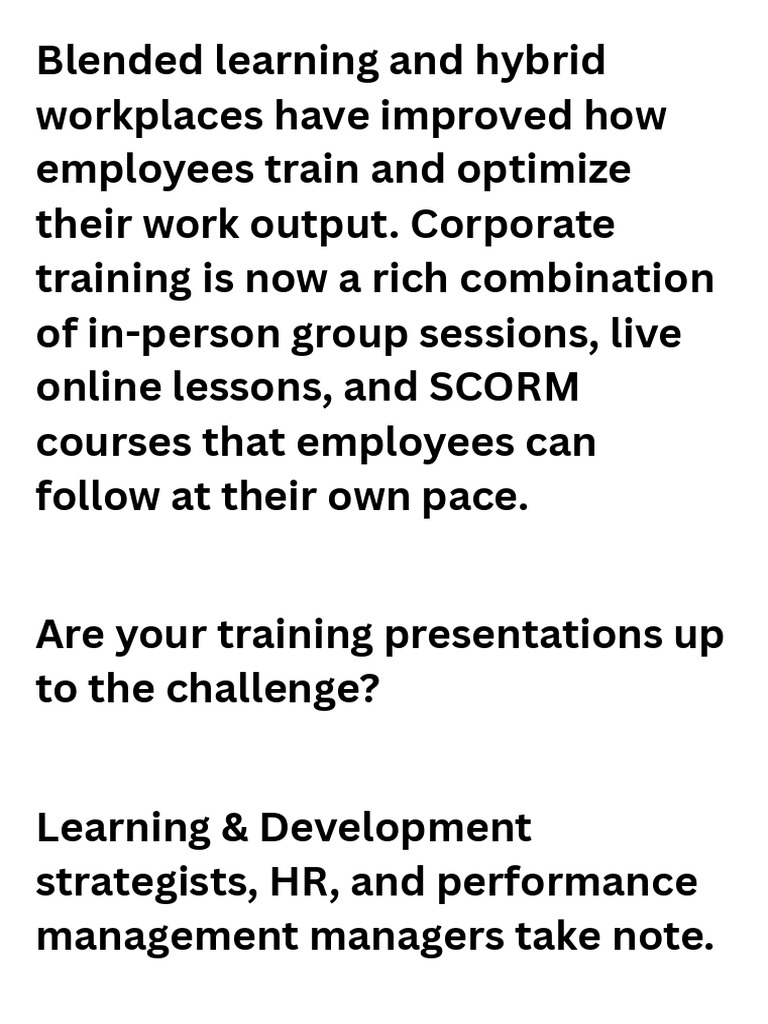 Blended learning and hybrid workplaces have improved how employees train and optimize their work output. Corporate training is now a rich combination of in-person group sessions, live online lessons, and SCORM courses that employees can follow at their own pace.

Are your training presentations up to the challenge?

Learning & Development strategists, HR, and performance management managers take note.